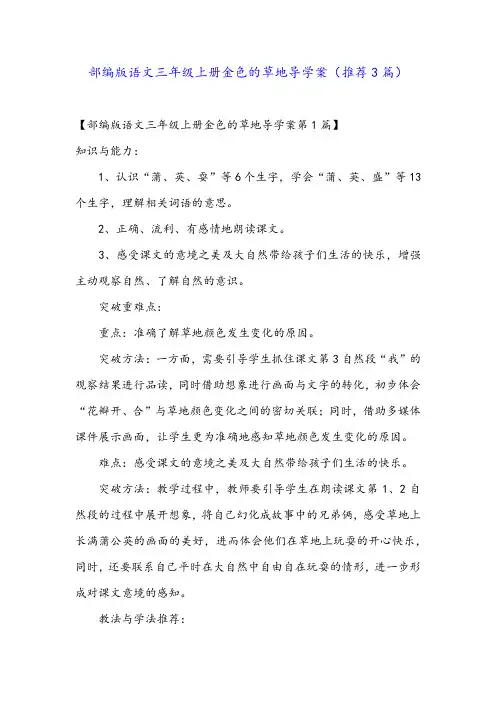 部编版语文三年级上册金色的草地导学案（推荐3篇）

【部编版语文三年级上册金色的草地导学案第1篇】

知识与能力：

1、认识“蒲、英、耍”等6个生字，学会“蒲、英、盛”等13个生字，理解相关词语的意思。

2、正确、流利、有感情地朗读课文。

3、感受课文的意境之美及大自然带给孩子们生活的快乐，增强主动观察自然、了解自然的意识。

突破重难点：

重点：准确了解草地颜色发生变化的原因。

突破方法：一方面，需要引导学生抓住课文第3自然段“我”的观察结果进行品读，同时借助想象进行画面与文字的转化，初步体会“花瓣开、合”与草地颜色变化之间的密切关联；同时，借助多媒体课件展示画面，让学生更为准确地感知草地颜色发生变化的原因。

难点：感受课文的意境之美及大自然带给孩子们生活的快乐。

突破方法：教学过程中，教师要引导学生在朗读课文第1、2自然段的过程中展开想象，将自己幻化成故事中的兄弟俩，感受草地上长满蒲公英的画面的美好，进而体会他们在草地上玩耍的开心快乐，同时，还要联系自己平时在大自然中自由自在玩耍的情形，进一步形成对课文意境的感知。

教法与学法推荐：